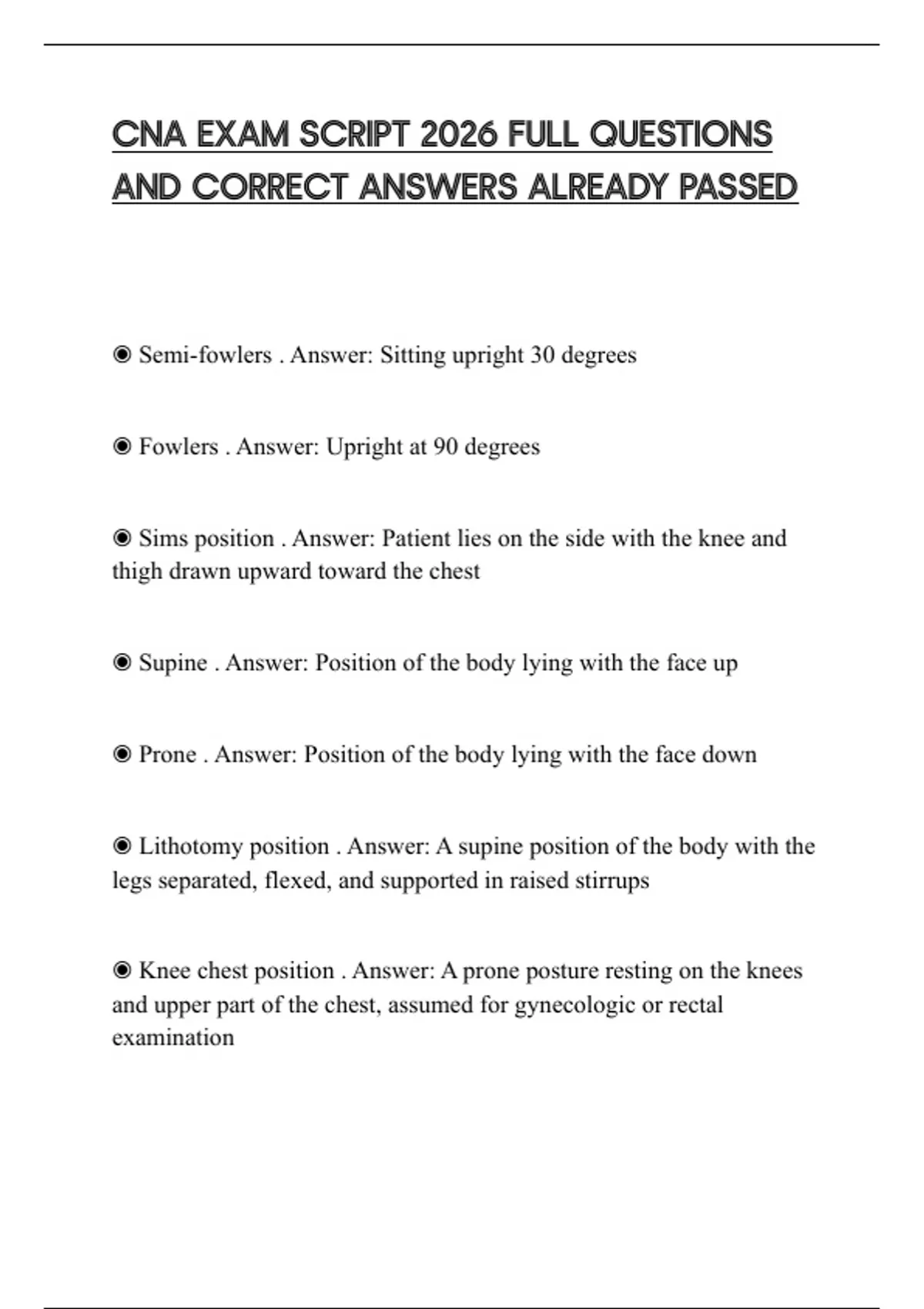 CNA EXAM SCRIPT 2026 FULL QUESTIONS AND CORRECT ANSWERS ALREADY PASSED

◉ Semi-fowlers . Answer: Sitting upright 30 degrees

◉ Fowlers . Answer: Upright at 90 degrees

◉ Sims position . Answer: Patient lies on the side with the knee and thigh drawn upward toward the chest

◉ Supine . Answer: Position of the body lying with the face up

◉ Prone . Answer: Position of the body lying with the face down

◉ Lithotomy position . Answer: A supine position of the body with the legs separated, flexed, and supported in raised stirrups

◉ Knee chest position . Answer: A prone posture resting on the knees and upper part of the chest, assumed for gynecologic or rectal examination